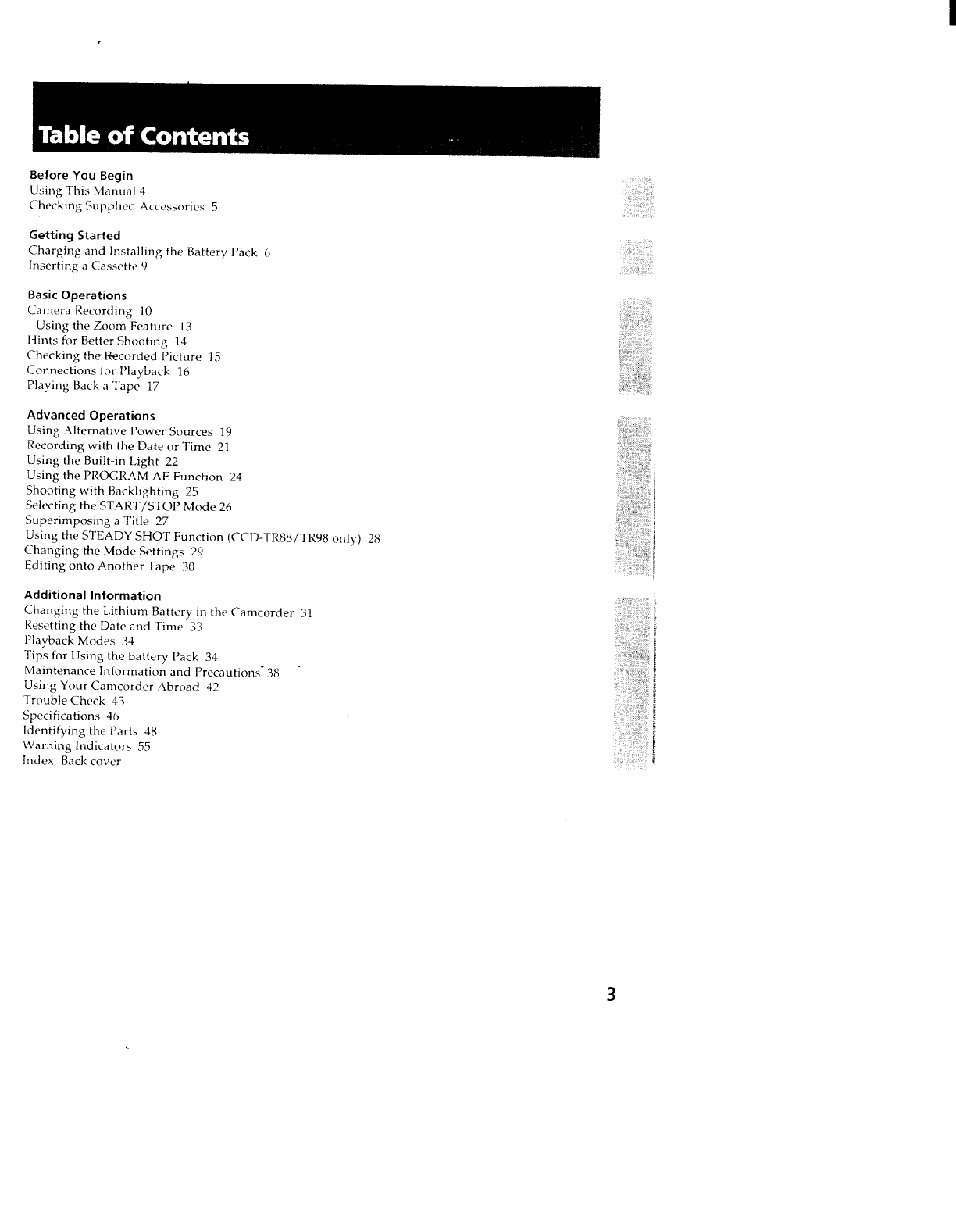 Table of Contents

Before You Begin
Using This Manual 4
Checking Supplied Accessories 5

Getting Started
Charging and Installing the Battery Pack 6
Inserting a Cassette 9

Basic Operations
Camera Recording 10
Using the Zoom Feature 13
Hints for Better Shooting 14
Checking the Recorded Picture 15
Connections for Playback 16
Playing Back a Tape 17

Advanced Operations
Using Alternative Power Sources 19
Recording with the Date or Time 21
Using the Built-in Light 22
Using the PROGRAM AE Function 24
Shooting with Backlighting 25
Selecting the START/STOP Mode 26
Superimposing a Title 27
Using the STEADY SHOT Function (CCD-TR88/TR98 only) 28
Changing the Mode Settings 29
Editing onto Another Tape 30

Additional Information
Changing the Lithium Battery in the Camcorder 31
Resetting the Date and Time 33
Playback Modes 34
Tips for Using the Battery Pack 34
Maintenance Information and Precautions 38
Using Your Camcorder Abroad 42
Trouble Check 43
Specifications 46
Identifying the Parts 48
Warning Indicators 55
Index Back cover

3